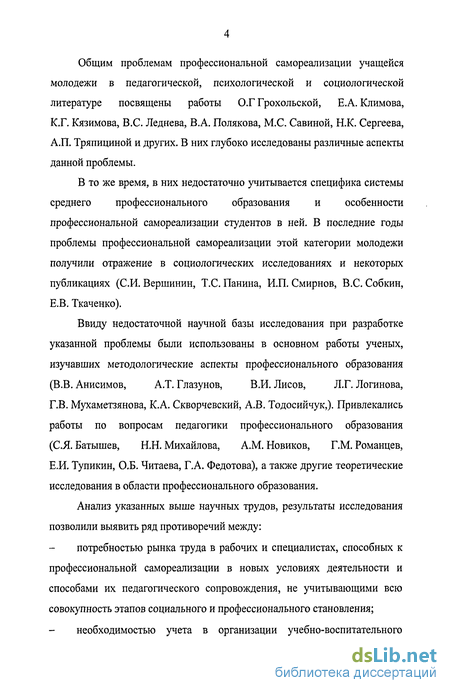 4

Общим проблемам профессиональной самореализации учащейся молодежи в педагогической, психологической и социологической литературе посвящены работы О.Г Грохольской, Е.А. Климова, К.Г. Кязимова, В.С. Леднева, В.А. Полякова, М.С. Савиной, Н.К. Сергеева, А.П. Тряпициной и других. В них глубоко исследованы различные аспекты данной проблемы.

В то же время, в них недостаточно учитывается специфика системы среднего профессионального образования и особенности профессиональной самореализации студентов в ней. В последние годы проблемы профессиональной самореализации этой категории молодежи получили отражение в социологических исследованиях и некоторых публикациях (С.И. Вершинин, Т.С. Панина, И.П. Смирнов, В.С. Собкин, Е.В. Ткаченко).

Ввиду недостаточной научной базы исследования при разработке указанной проблемы были использованы в основном работы ученых, изучавших методологические аспекты профессионального образования (В.В. Анисимов, А.Т. Глазунов, В.И. Лисов, Л.Г. Логинова, Г.В. Мухаметзянова, К.А. Скворчевский, А.В. Тодосийчук,). Привлекались работы по вопросам педагогики профессионального образования (С.Я. Батышев, Н.Н. Михайлова, А.М. Новиков, Г.М. Романцев, Е.И. Тупикин, О.Б. Читаева, Г.А. Федотова), а также другие теоретические исследования в области профессионального образования.

Анализ указанных выше научных трудов, результаты исследования позволили выявить ряд противоречий между:

– потребностью рынка труда в рабочих и специалистах, способных к профессиональной самореализации в новых условиях деятельности и способами их педагогического сопровождения, не учитывающими всю совокупность этапов социального и профессионального становления;

– необходимостью учета в организации учебно-воспитательного

dsLib.net
библиотека диссертаций